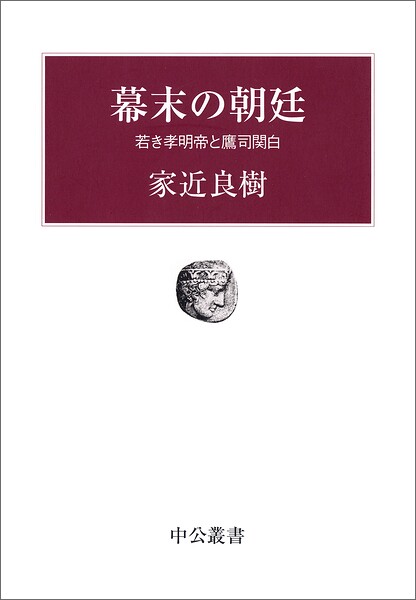 幕末の朝廷

若き孝明帝と鷹司関白

家近良樹

中公叢書